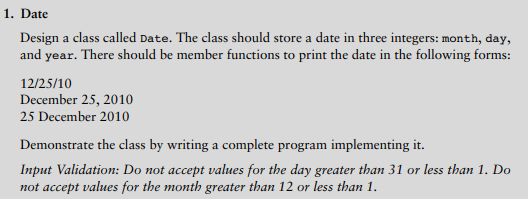 1. Date

Design a class called Date. The class should store a date in three integers: month, day, and year. There should be member functions to print the date in the following forms:

12/25/10
December 25, 2010
25 December 2010

Demonstrate the class by writing a complete program implementing it.

Input Validation: Do not accept values for the day greater than 31 or less than 1. Do not accept values for the month greater than 12 or less than 1.